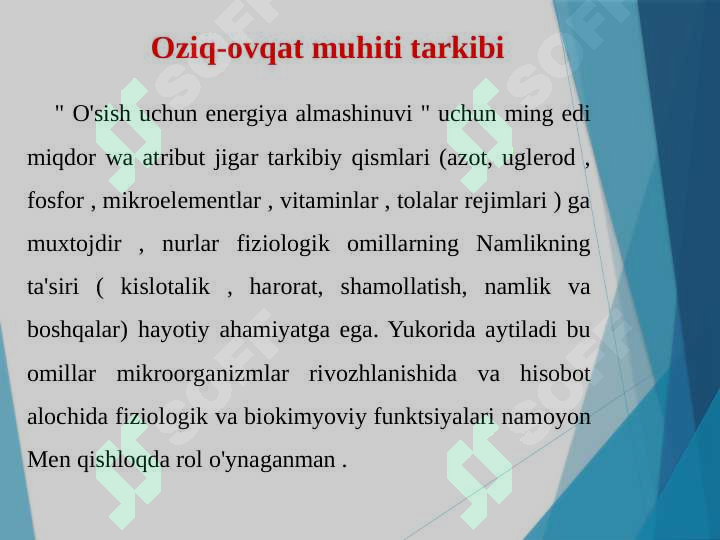 Oziq-ovqat muhiti tarkibi

" O'sish uchun energiya almashinuvi " uchun ming edi miqdor wa atribut jigar tarkibiy qismlari (azot, uglerod , fosfor , mikroelementlar , vitaminlar , tolalar rejimlari ) ga muxtojdir , nurlar fiziologik omillarning Namlikning ta'siri ( kislotalik , harorat, shamollatish, namlik va boshqalar) hayotiy ahamiyatga ega. Yukorida aytiladi bu omillar mikroorganizmlar rivozhlanishida va hisobot alochida fiziologik va biokimyoviy funktsiyalari namoyon Men qishloqda rol o'ynaganman .

SOFT SOFT SOFT SOFT